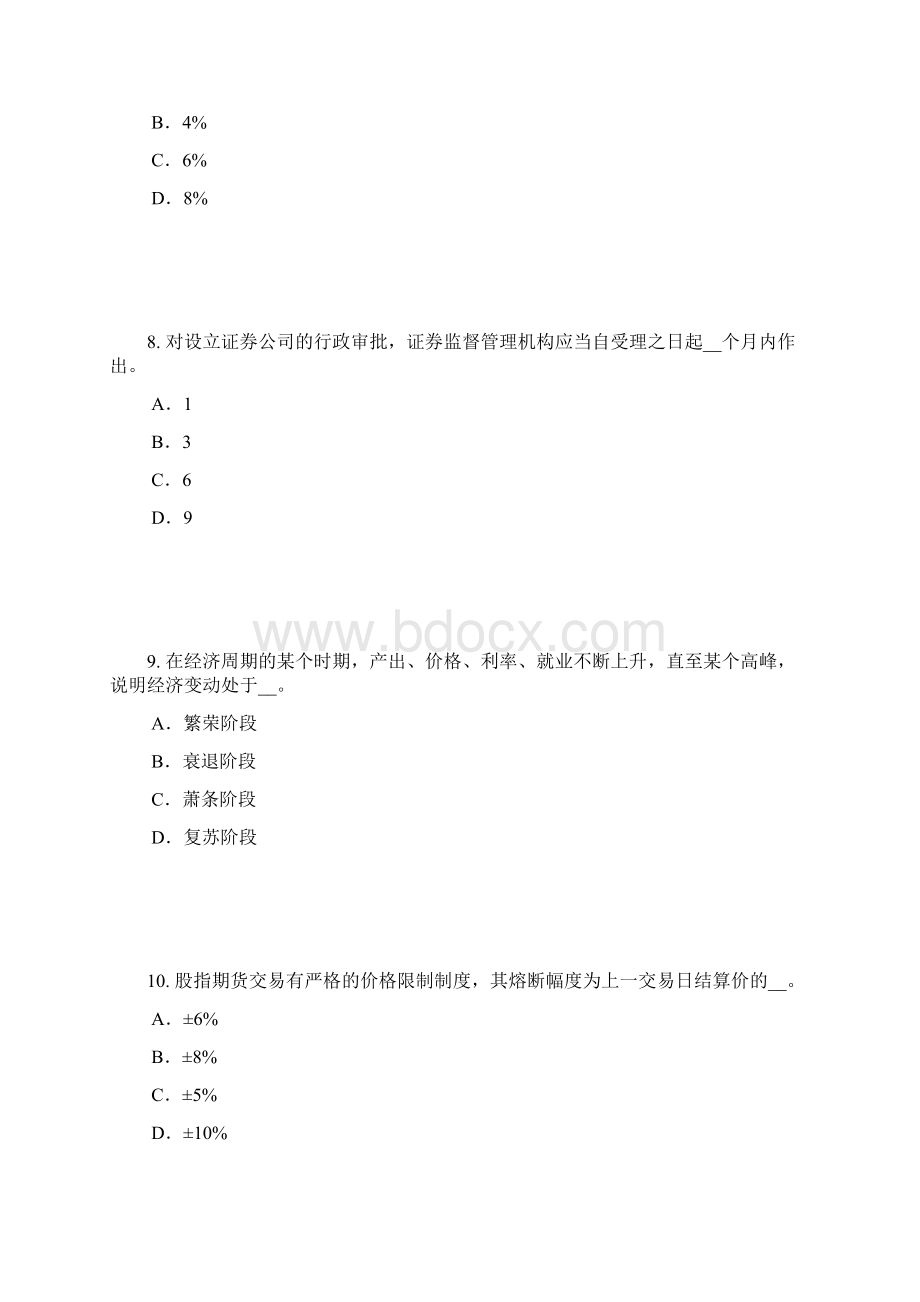 B．4%

C．6%

D．8%

8. 对设立证券公司的行政审批，证券监督管理机构应当自受理之日起__个月内作出。

A．1

B．3

C．6

D．9

www.bdocx.com

9. 在经济周期的某个时期，产出、价格、利率、就业不断上升，直至某个高峰，说明经济变动处于__。

A．繁荣阶段

B．衰退阶段

C．萧条阶段

D．复苏阶段

10. 股指期货交易有严格的价格限制制度，其熔断幅度为上一交易日结算价的__。

A．±6%

B．±8%

C．±5%

D．±10%